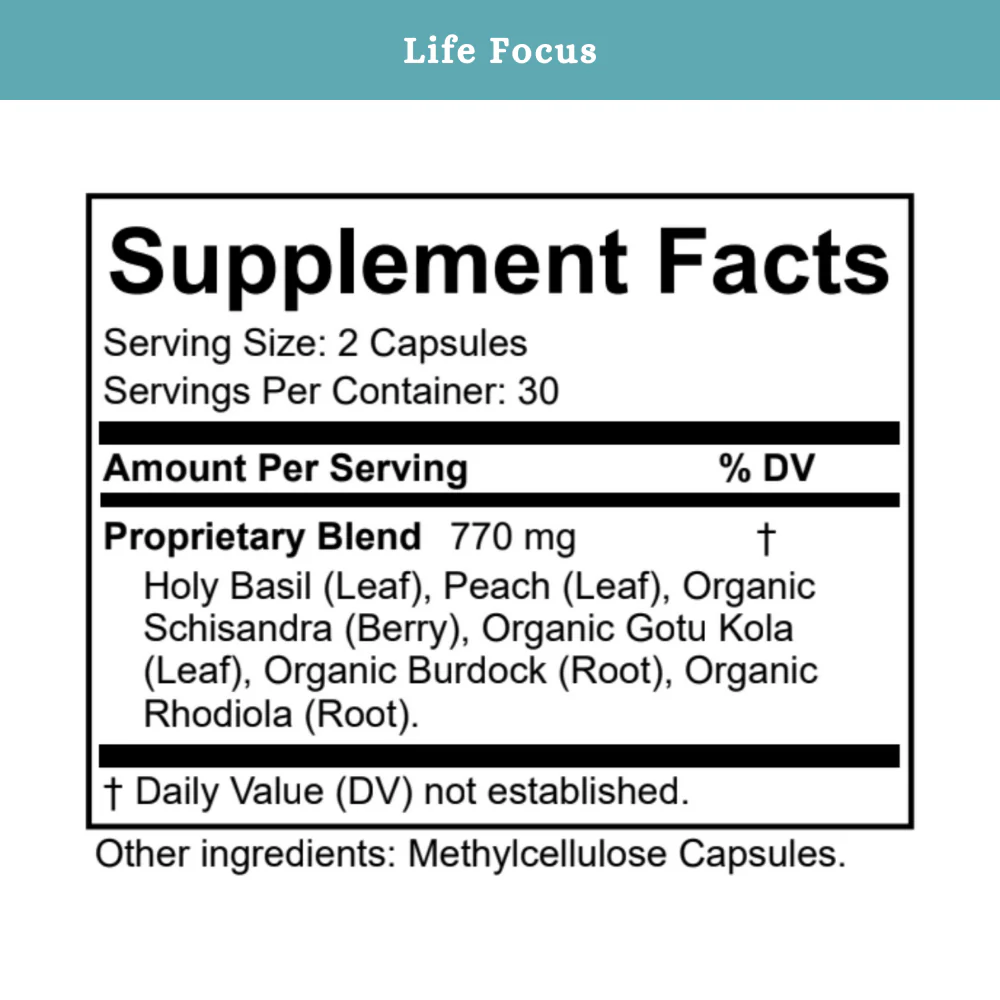 Life Focus

Supplement Facts

Serving Size: 2 Capsules
Servings Per Container: 30

Amount Per Serving % DV

Proprietary Blend 770 mg †

Holy Basil (Leaf), Peach (Leaf), Organic Schisandra (Berry), Organic Gotu Kola (Leaf), Organic Burdock (Root), Organic Rhodiola (Root).

† Daily Value (DV) not established.

Other ingredients: Methylcellulose Capsules.